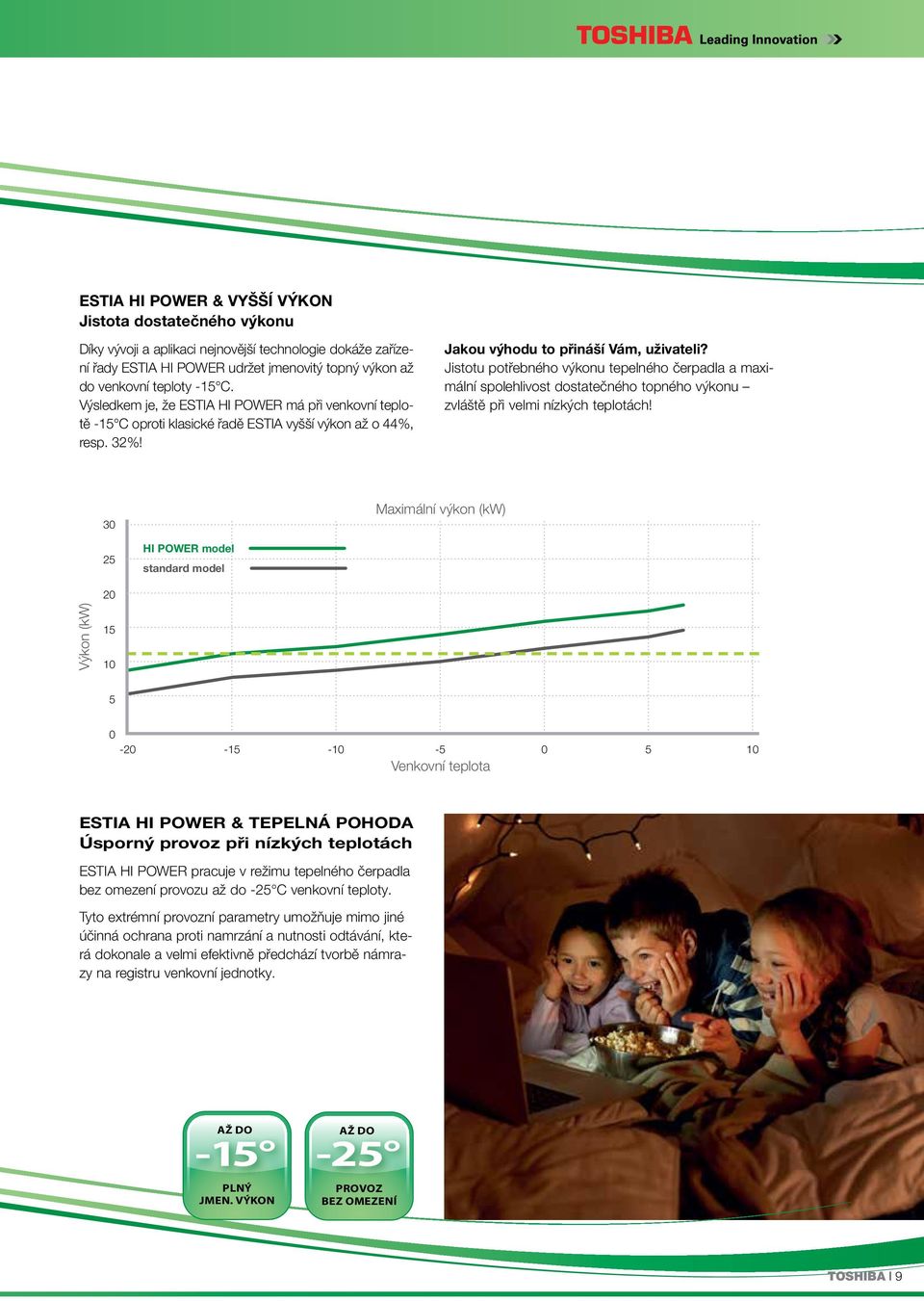 TOSHIBA Leading Innovation

ESTIA HI POWER & VYŠŠÍ VÝKON
Jistota dostatečného výkonu

Díky vývoji a aplikaci nejnovější technologie dokáže zařízení řady ESTIA HI POWER udržet jmenovitý topný výkon až do venkovní teploty -15°C. Výsledkem je, že ESTIA HI POWER má při venkovní teplotě -15°C oproti klasické řadě ESTIA vyšší výkon až o 44%, resp. 32%!

Jakou výhodu to přináší Vám, uživateli?
Jistotu potřebného výkonu tepelného čerpadla a maximální spolehlivost dostatečného topného výkonu – zvláště při velmi nízkých teplotách!

Maximální výkon (kW)

HI POWER model
standard model

Výkon (kW)
30
25
20
15
10
5
0
-20
-15
-10
-5
0
5
10
Venkovní teplota

ESTIA HI POWER & TEPELNÁ POHODA
Úsporný provoz při nízkých teplotách

ESTIA HI POWER pracuje v režimu tepelného čerpadla bez omezení provozu až do -25°C venkovní teploty.

Tyto extrémní provozní parametry umožňuje mimo jiné účinná ochrana proti namrzání a nutnosti odtávání, která dokonale a velmi efektivně předchází tvorbě námrazy na registru venkovní jednotky.

AŽ DO
-15°
PLNÝ
JMEN. VÝKON

AŽ DO
-25°
PROVOZ
BEZ OMEZENÍ

TOSHIBA | 9